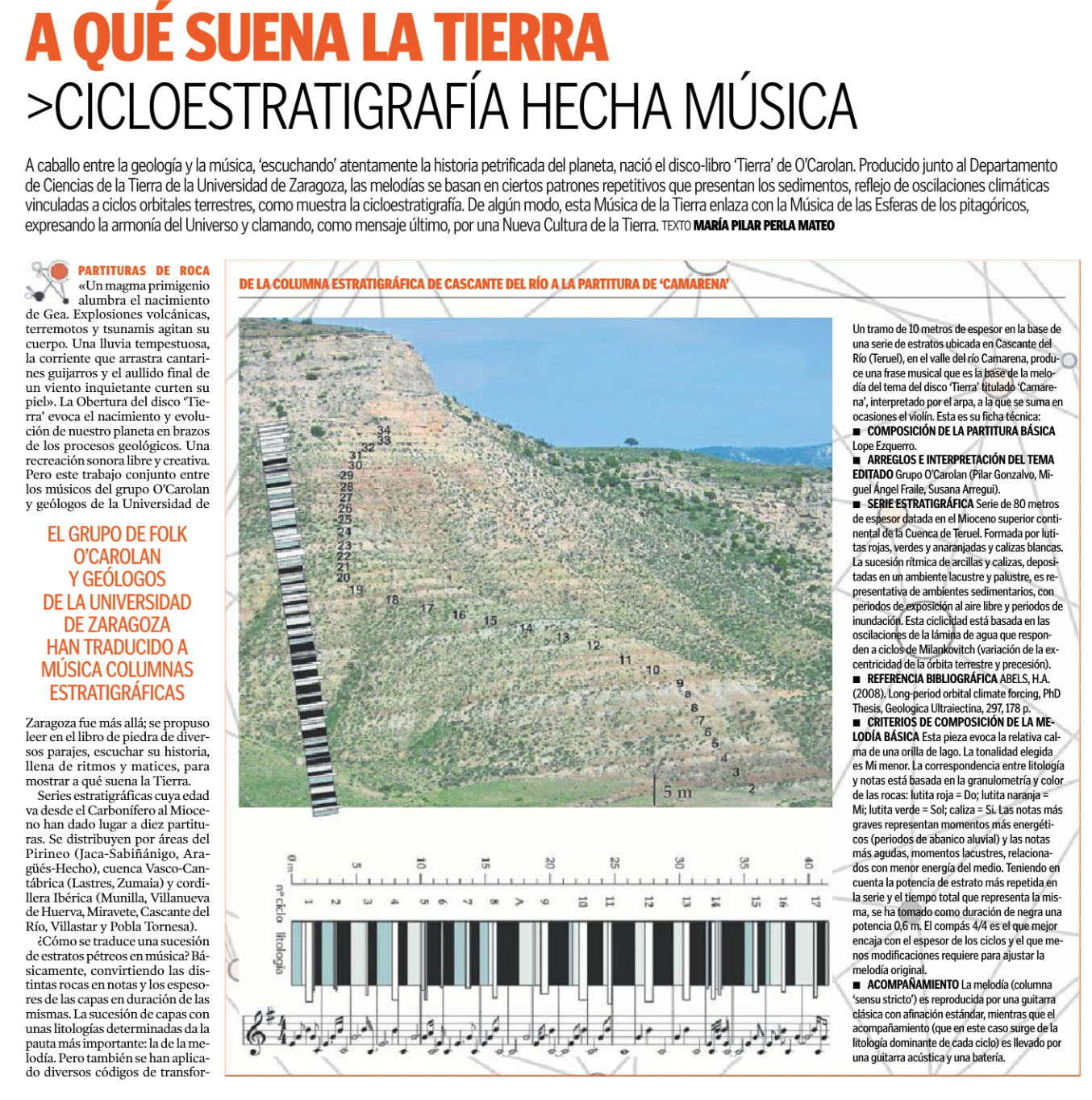 A QUÉ SUENA LA TIERRA

>CICLOESTRATIGRAFÍA HECHA MÚSICA

A caballo entre la geología y la música, 'escuchando' atentamente la historia petrificada del planeta, nació el disco-libro 'Tierra' de O'Carolan. Producido junto al Departamento de Ciencias de la Tierra de la Universidad de Zaragoza, las melodías se basan en ciertos patrones repetitivos que presentan los sedimentos, reflejo de oscilaciones climáticas vinculadas a ciclos orbitales terrestres, como muestra la cicloestratigrafía. De algún modo, esta Música de la Tierra enlaza con la Música de las Esferas de los pitagóricos, expresando la armonía del Universo y clamando, como mensaje último, por una Nueva Cultura de la Tierra. TEXTO MARÍA PILAR PERLA MATEO

PARTITURAS DE ROCA «Un magma primigenio alumbra el nacimiento de Gea. Explosiones volcánicas, terremotos y tsunamis agitan su cuerpo. Una lluvia tempestuosa, la corriente que arrastra cantarines guijarros y el aullido final de un viento inquietante curten su piel». La Obertura del disco 'Tierra' evoca el nacimiento y evolución de nuestro planeta en brazos de los procesos geológicos. Una recreación sonora libre y creativa. Pero este trabajo conjunto entre los músicos del grupo O'Carolan y geólogos de la Universidad de

EL GRUPO DE FOLK O'CAROLAN Y GEÓLOGOS DE LA UNIVERSIDAD DE ZARAGOZA HAN TRADUCIDO A MÚSICA COLUMNAS ESTRATIGRÁFICAS

Zaragoza fue más allá; se propuso leer en el libro de piedra de diversos parajes, escuchar su historia, llena de ritmos y matices, para mostrar a qué suena la Tierra.

Series estratigráficas cuya edad va desde el Carbonífero al Mioceno han dado lugar a diez partituras. Se distribuyen por áreas del Pirineo (Jaca-Sabiñánigo, Aragüés-Hecho), cuenca Vasco-Cantábrica (Lastres, Zumaia) y cordillera Ibérica (Munilla, Villanueva de Huerva, Miravete, Cascante del Río, Villastar y Pobla Tornesa).

¿Cómo se traduce una sucesión de estratos pétreos en música? Básicamente, convirtiendo las distintas rocas en notas y los espesores de las capas en duración de las mismas. La sucesión de capas con unas litologías determinadas da la pauta más importante: la de la melodía. Pero también se han aplicado diversos códigos de transfor-

DE LA COLUMNA ESTRATIGRÁFICA DE CASCANTE DEL RÍO A LA PARTITURA DE 'CAMARENA'

34 33 32 31 30 29 28 27 26 25 24 23 22 21 20 19 18 17 16 15 14 13 12 11 10 9 a 8 7 6 5 4 3 2

5 m

0 m 5 10 15 20 25 30 35 40

nº ciclo 1 2 3 4 5 6 7 8 A 9 10 11 12 13 14 15 16 17

litología

Un tramo de 10 metros de espesor en la base de una serie de estratos ubicada en Cascante del Río (Teruel), en el valle del río Camarena, produce una frase musical que es la base de la melodía del tema del disco 'Tierra' titulado 'Camarena', interpretado por el arpa, a la que se suma en ocasiones el violín. Esta es su ficha técnica:
■ COMPOSICIÓN DE LA PARTITURA BÁSICA Lope Ezquerro.
■ ARREGLOS E INTERPRETACIÓN DEL TEMA EDITADO Grupo O'Carolan (Pilar Gonzalvo, Miguel Ángel Fraile, Susana Arregui).
■ SERIE ESTRATIGRÁFICA Serie de 80 metros de espesor datada en el Mioceno superior continental de la Cuenca de Teruel. Formada por lutitas rojas, verdes y anaranjadas y calizas blancas. La sucesión rítmica de arcillas y calizas, depositadas en un ambiente lacustre y palustre, es representativa de ambientes sedimentarios, con periodos de exposición al aire libre y periodos de inundación. Esta ciclicidad está basada en las oscilaciones de la lámina de agua que responden a ciclos de Milankovitch (variación de la excentricidad de la órbita terrestre y precesión).
■ REFERENCIA BIBLIOGRÁFICA ABELS, H.A. (2008). Long-period orbital climate forcing, PhD Thesis, Geologica Ultraiectina, 297, 178 p.
■ CRITERIOS DE COMPOSICIÓN DE LA MELODÍA BÁSICA Esta pieza evoca la relativa calma de una orilla de lago. La tonalidad elegida es Mi menor. La correspondencia entre litología y notas está basada en la granulometría y color de las rocas: lutita roja = Do; lutita naranja = Mi; lutita verde = Sol; caliza = Si. Las notas más graves representan momentos más energéticos (periodos de abanico aluvial) y las notas más agudas, momentos lacustres, relacionados con menor energía del medio. Teniendo en cuenta la potencia de estrato más repetida en la serie y el tiempo total que representa la misma, se ha tomado como duración de negra una potencia 0,6 m. El compás 4/4 es el que mejor encaja con el espesor de los ciclos y el que menos modificaciones requiere para ajustar la melodía original.
■ ACOMPAÑAMIENTO La melodía (columna 'sensu stricto') es reproducida por una guitarra clásica con afinación estándar, mientras que el acompañamiento (que en este caso surge de la litología dominante de cada ciclo) es llevado por una guitarra acústica y una batería.